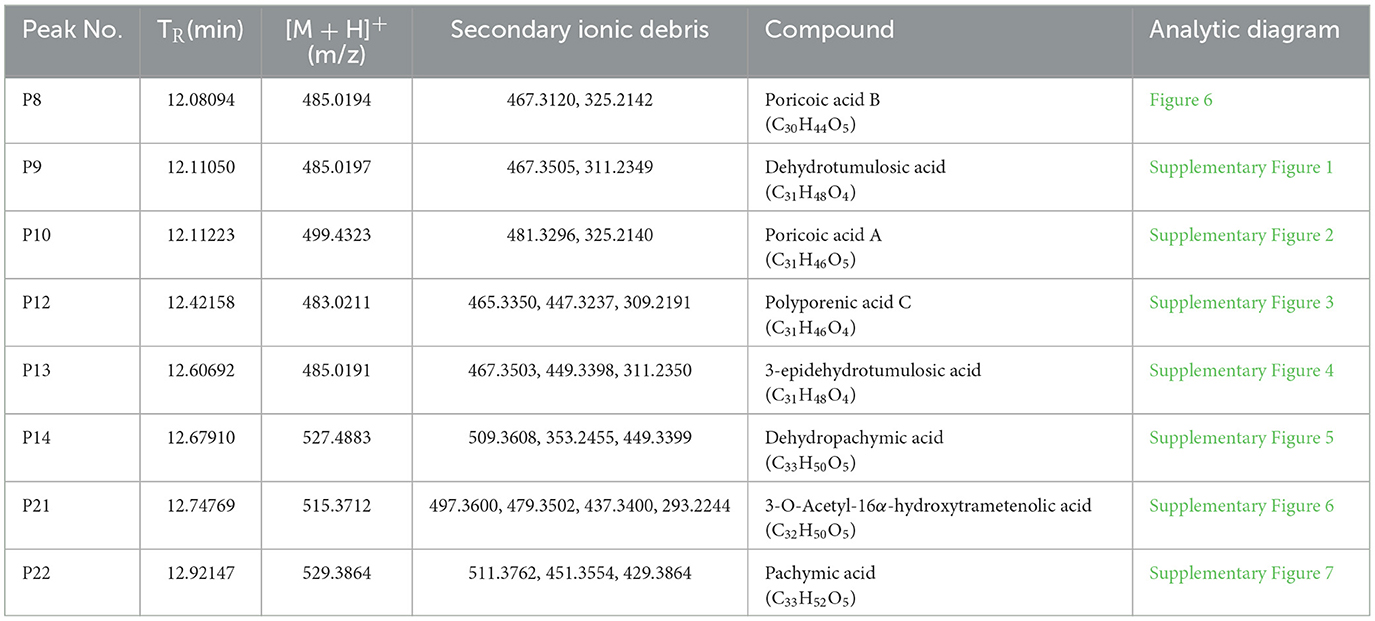 | Peak No. | $T_R$(min) | $[M + H]^+$ (m/z) | Secondary ionic debris | Compound | Analytic diagram |
|---|---|---|---|---|---|
| P8 | 12.08094 | 485.0194 | 467.3120, 325.2142 | Poricoic acid B ($C_{30}H_{44}O_5$) | Figure 6 |
| P9 | 12.11050 | 485.0197 | 467.3505, 311.2349 | Dehydrotumulosic acid ($C_{31}H_{48}O_4$) | Supplementary Figure 1 |
| P10 | 12.11223 | 499.4323 | 481.3296, 325.2140 | Poricoic acid A ($C_{31}H_{46}O_5$) | Supplementary Figure 2 |
| P12 | 12.42158 | 483.0211 | 465.3350, 447.3237, 309.2191 | Polyporenic acid C ($C_{31}H_{46}O_4$) | Supplementary Figure 3 |
| P13 | 12.60692 | 485.0191 | 467.3503, 449.3398, 311.2350 | 3-epidehydrotumulosic acid ($C_{31}H_{48}O_4$) | Supplementary Figure 4 |
| P14 | 12.67910 | 527.4883 | 509.3608, 353.2455, 449.3399 | Dehydropachymic acid ($C_{33}H_{50}O_5$) | Supplementary Figure 5 |
| P21 | 12.74769 | 515.3712 | 497.3600, 479.3502, 437.3400, 293.2244 | 3-O-Acetyl-16$\alpha$-hydroxytrametenolic acid ($C_{32}H_{50}O_5$) | Supplementary Figure 6 |
| P22 | 12.92147 | 529.3864 | 511.3762, 451.3554, 429.3864 | Pachymic acid ($C_{33}H_{52}O_5$) | Supplementary Figure 7 |